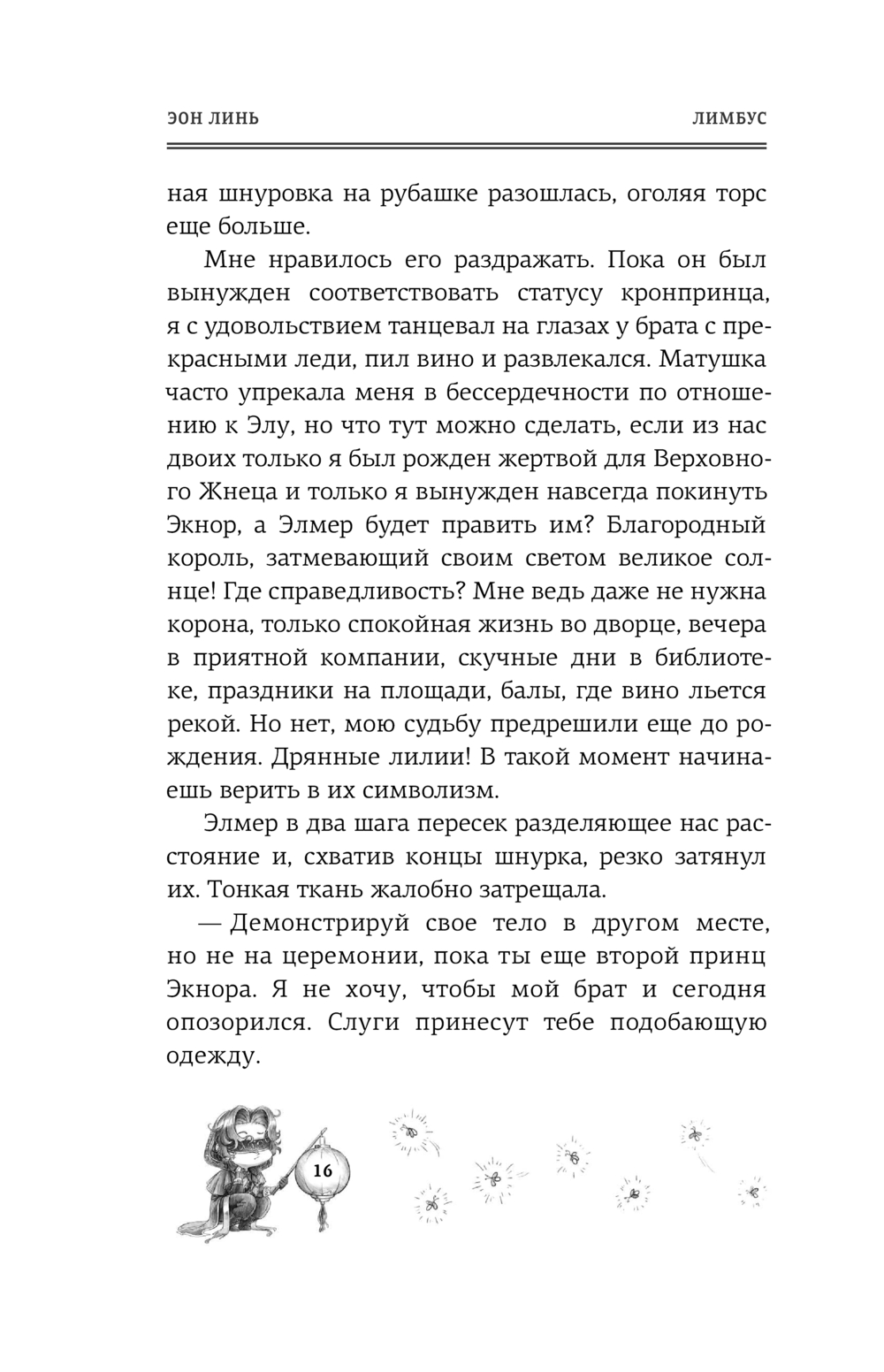 ЭОН ЛИНЬ

ЛИМБУС

ная шнуровка на рубашке разошлась, оголяя торс еще больше.

Мне нравилось его раздражать. Пока он был вынужден соответствовать статусу кронпринца, я с удовольствием танцевал на глазах у брата с прекрасными леди, пил вино и развлекался. Матушка часто упрекала меня в бессердечности по отношению к Элу, но что тут можно сделать, если из нас двоих только я был рожден жертвой для Верховного Жнеца и только я вынужден навсегда покинуть Экнор, а Элмер будет править им? Благородный король, затмевающий своим светом великое солнце! Где справедливость? Мне ведь даже не нужна корона, только спокойная жизнь во дворце, вечера в приятной компании, скучные дни в библиотеке, праздники на площади, балы, где вино льется рекой. Но нет, мою судьбу предрешили еще до рождения. Дрянные лилии! В такой момент начинаешь верить в их символизм.

Элмер в два шага пересек разделяющее нас расстояние и, схватив концы шнурка, резко затянул их. Тонкая ткань жалобно затрещала.

— Демонстрируй свое тело в другом месте, но не на церемонии, пока ты еще второй принц Экнора. Я не хочу, чтобы мой брат и сегодня опозорился. Слуги принесут тебе подобающую одежду.

16